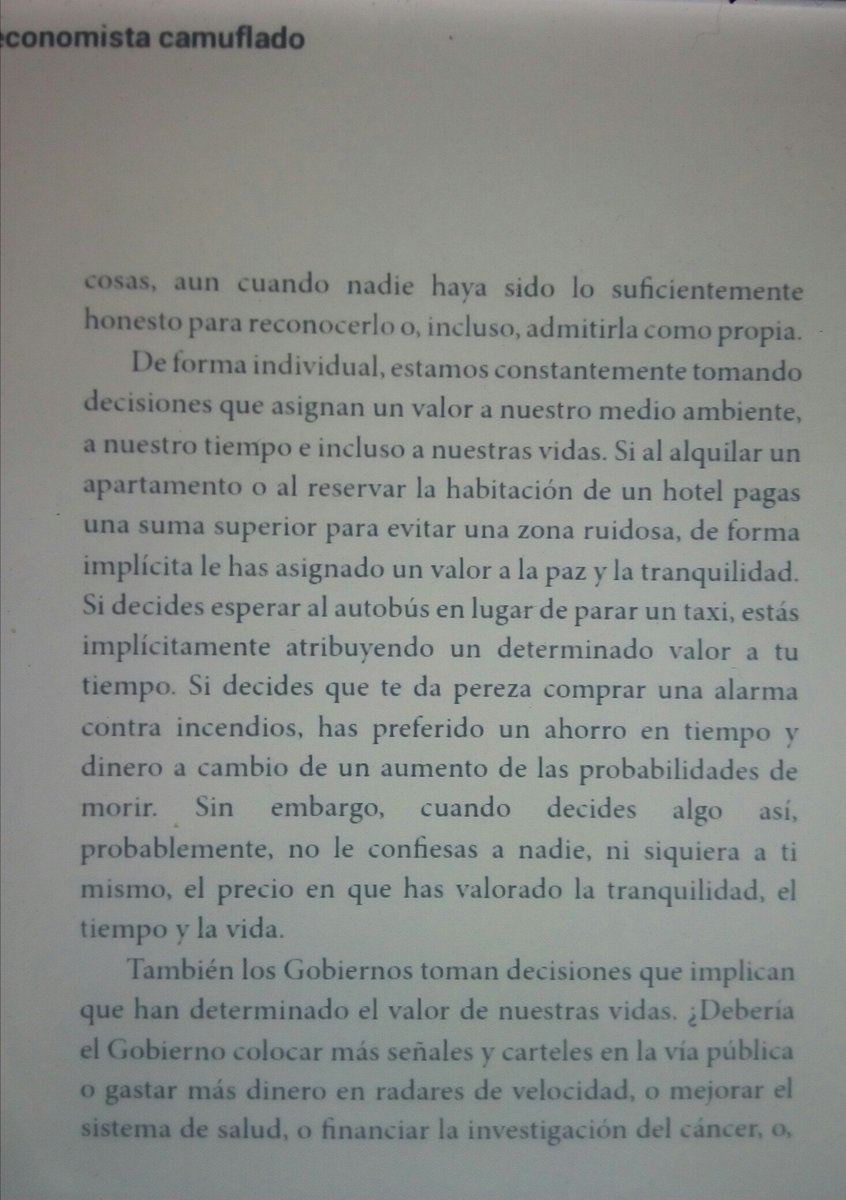 economista camuflado

cosas, aun cuando nadie haya sido lo suficientemente honesto para reconocerlo o, incluso, admitirla como propia.

De forma individual, estamos constantemente tomando decisiones que asignan un valor a nuestro medio ambiente, a nuestro tiempo e incluso a nuestras vidas. Si al alquilar un apartamento o al reservar la habitación de un hotel pagas una suma superior para evitar una zona ruidosa, de forma implícita le has asignado un valor a la paz y la tranquilidad. Si decides esperar al autobús en lugar de parar un taxi, estás implícitamente atribuyendo un determinado valor a tu tiempo. Si decides que te da pereza comprar una alarma contra incendios, has preferido un ahorro en tiempo y dinero a cambio de un aumento de las probabilidades de morir. Sin embargo, cuando decides algo así, probablemente, no le confiesas a nadie, ni siquiera a ti mismo, el precio en que has valorado la tranquilidad, el tiempo y la vida.

También los Gobiernos toman decisiones que implican que han determinado el valor de nuestras vidas. ¿Debería el Gobierno colocar más señales y carteles en la vía pública o gastar más dinero en radares de velocidad, o mejorar el sistema de salud, o financiar la investigación del cáncer, o,